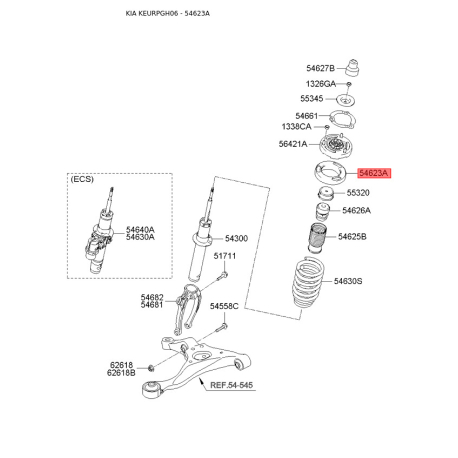 KIA KEURPGH06 - 54623A

54627B
1326GA
55345
54661
1338CA
56421A
54623A
55320
54626A
54625B
54630S

(ECS)
54640A
54630A

54300
51711
54682
54681
54558C
62618
62618B
REF.54-545